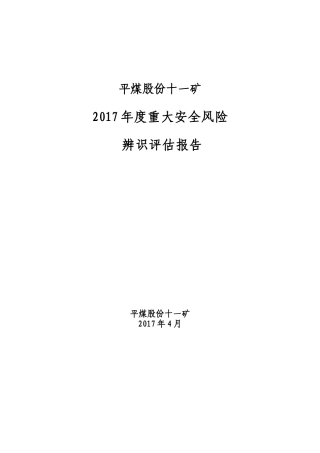 平煤股份十一矿

2017年度重大安全风险

辨识评估报告

平煤股份十一矿
2017年4月